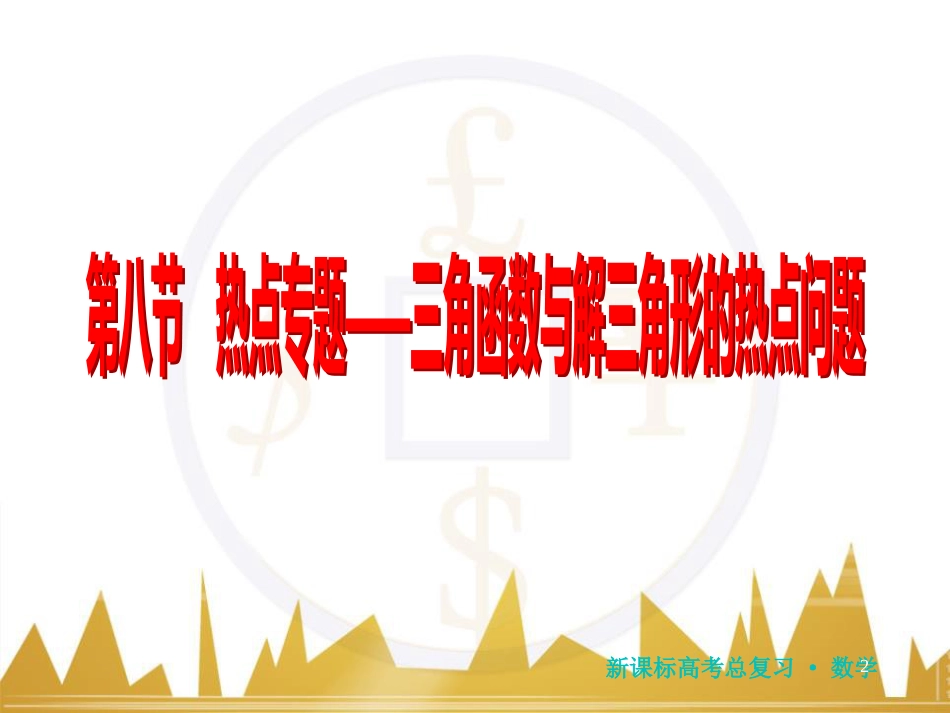 第八节　热点专题——三角函数与解三角形的热点问题

新课标高考总复习 • 数学

2